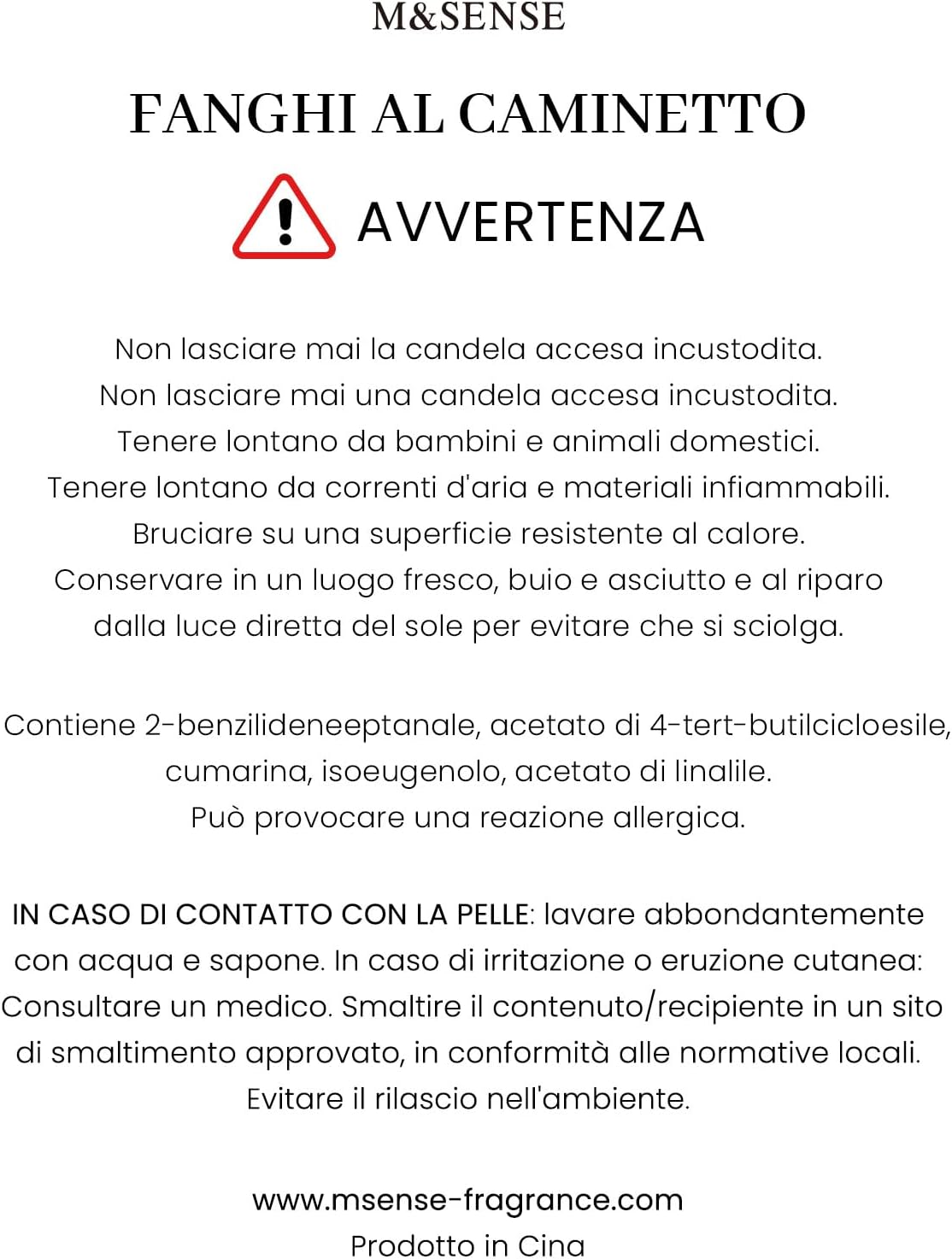 M&SENSE

FANGHI AL CAMINETTO

AVVERTENZA

Non lasciare mai la candela accesa incustodita.
Non lasciare mai una candela accesa incustodita.
Tenere lontano da bambini e animali domestici.
Tenere lontano da correnti d'aria e materiali infiammabili.
Bruciare su una superficie resistente al calore.
Conservare in un luogo fresco, buio e asciutto e al riparo dalla luce diretta del sole per evitare che si sciolga.

Contiene 2-benzilideneeptanale, acetato di 4-tert-butilcicloesile, cumarina, isoeugenolo, acetato di linalile.
Può provocare una reazione allergica.

IN CASO DI CONTATTO CON LA PELLE: lavare abbondantemente con acqua e sapone. In caso di irritazione o eruzione cutanea: Consultare un medico. Smaltire il contenuto/recipiente in un sito di smaltimento approvato, in conformità alle normative locali. Evitare il rilascio nell'ambiente.

www.msense-fragrance.com
Prodotto in Cina